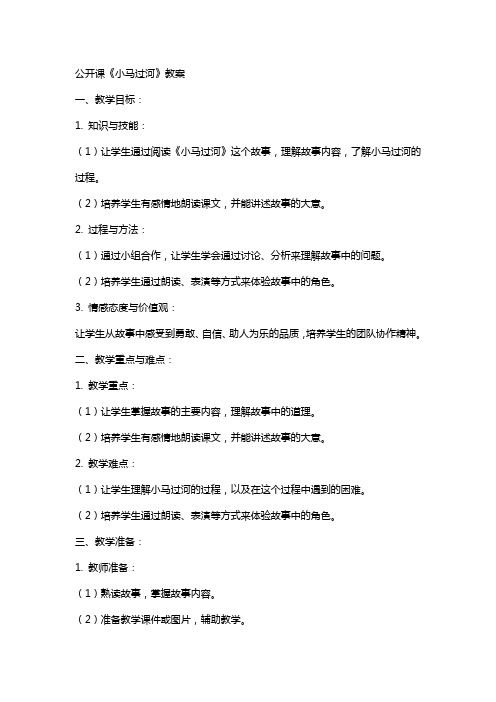 公开课《小马过河》教案

一、教学目标：

1. 知识与技能：

（1）让学生通过阅读《小马过河》这个故事，理解故事内容，了解小马过河的过程。

（2）培养学生有感情地朗读课文，并能讲述故事的大意。

2. 过程与方法：

（1）通过小组合作，让学生学会通过讨论、分析来理解故事中的问题。

（2）培养学生通过朗读、表演等方式来体验故事中的角色。

3. 情感态度与价值观：

让学生从故事中感受到勇敢、自信、助人为乐的品质，培养学生的团队协作精神。

二、教学重点与难点：

1. 教学重点：

（1）让学生掌握故事的主要内容，理解故事中的道理。

（2）培养学生有感情地朗读课文，并能讲述故事的大意。

2. 教学难点：

（1）让学生理解小马过河的过程，以及在这个过程中遇到的困难。

（2）培养学生通过朗读、表演等方式来体验故事中的角色。

三、教学准备：

1. 教师准备：

（1）熟读故事，掌握故事内容。

（2）准备教学课件或图片，辅助教学。